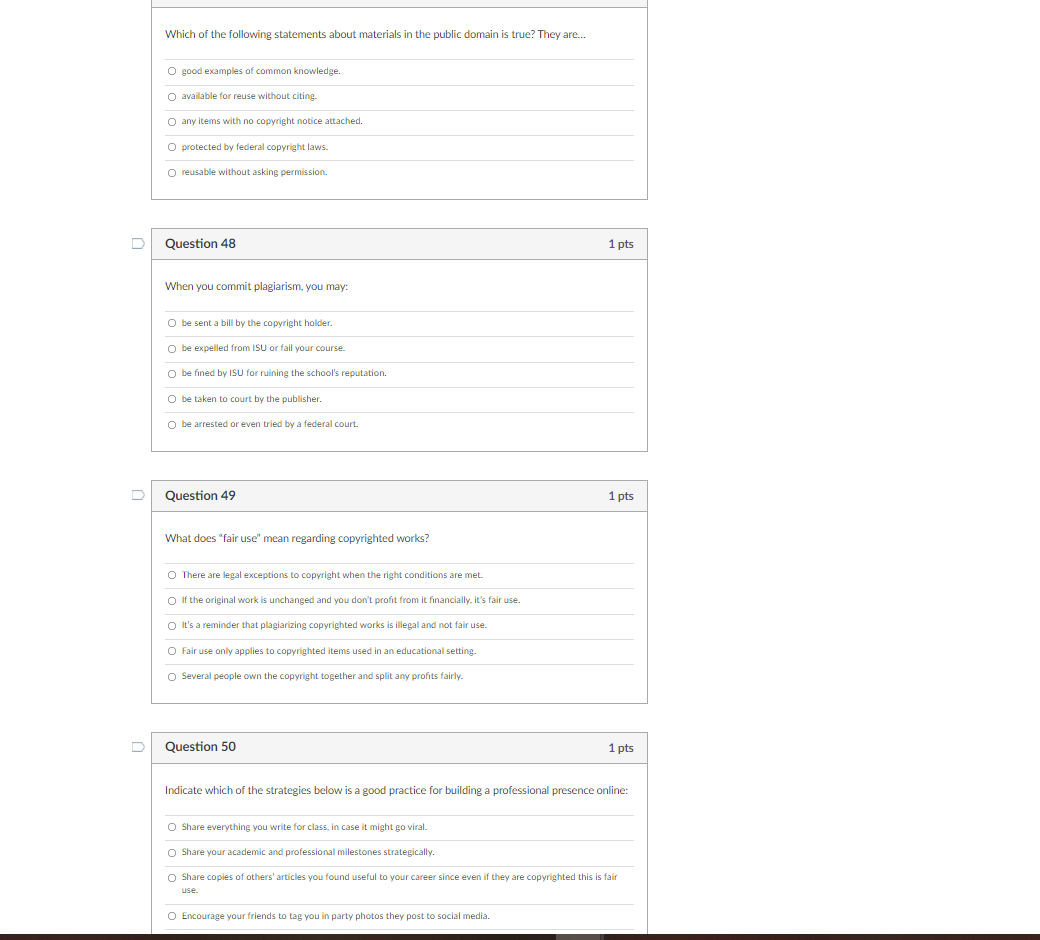 Which of the following statements about materials in the public domain is true? They are...

good examples of common knowledge.

available for reuse without citing.

any items with no copyright notice attached.

protected by federal copyright laws.

reusable without asking permission.

Question 48

1 pts

When you commit plagiarism, you may:

be sent a bill by the copyright holder.

be expelled from ISU or fail your course.

be fined by ISU for ruining the school's reputation.

be taken to court by the publisher.

be arrested or even tried by a federal court.

Question 49

1 pts

What does "fair use" mean regarding copyrighted works?

There are legal exceptions to copyright when the right conditions are met.

If the original work is unchanged and you don't profit from it financially, it's fair use.

It's a reminder that plagiarizing copyrighted works is illegal and not fair use.

Fair use only applies to copyrighted items used in an educational setting.

Several people own the copyright together and split any profits fairly.

Question 50

1 pts

Indicate which of the strategies below is a good practice for building a professional presence online:

Share everything you write for class, in case it might go viral.

Share your academic and professional milestones strategically.

Share copies of others' articles you found useful to your career since even if they are copyrighted this is fair use.

Encourage your friends to tag you in party photos they post to social media.